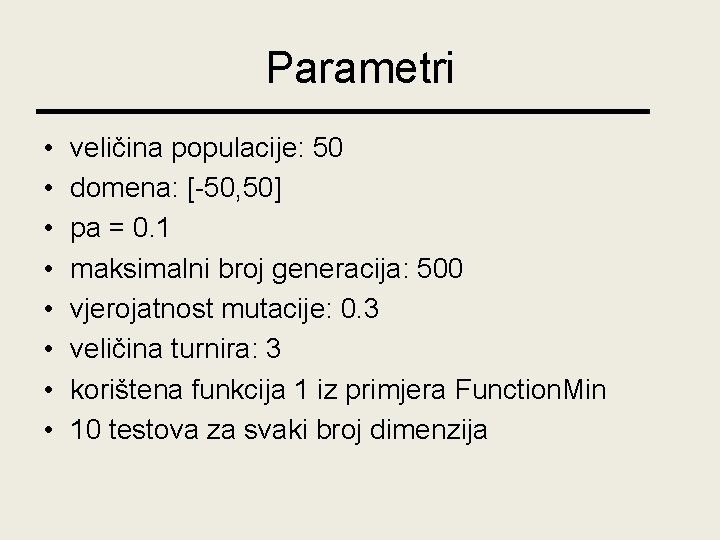 Parametri

• veličina populacije: 50
• domena: [-50,50]
• pa = 0.1
• maksimalni broj generacija: 500
• vjerojatnost mutacije: 0.3
• veličina turnira: 3
• korištena funkcija 1 iz primjera FunctionMin
• 10 testova za svaki broj dimenzija